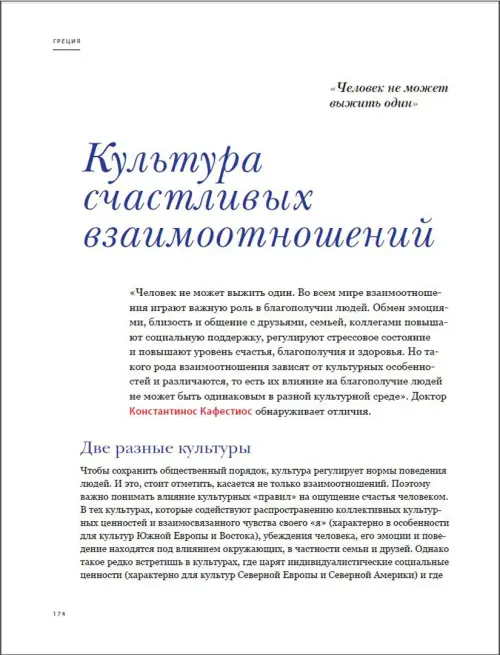 ГРЕЦИЯ

«Человек не может выжить один»

Культура счастливых взаимоотношений

«Человек не может выжить один. Во всем мире взаимоотношения играют важную роль в благополучии людей. Обмен эмоциями, близость и общение с друзьями, семьей, коллегами повышают социальную поддержку, регулируют стрессовое состояние и повышают уровень счастья, благополучия и здоровья. Но такого рода взаимоотношения зависят от культурных особенностей и различаются, то есть их влияние на благополучие людей не может быть одинаковым в разной культурной среде». Доктор Константинос Кафестиос обнаруживает отличия.

Две разные культуры

Чтобы сохранить общественный порядок, культура регулирует нормы поведения людей. И это, стоит отметить, касается не только взаимоотношений. Поэтому важно понимать влияние культурных «правил» на ощущение счастья человеком. В тех культурах, которые содействуют распространению коллективных культурных ценностей и взаимосвязанного чувства своего «я» (характерно в особенности для культур Южной Европы и Востока), убеждения человека, его эмоции и поведение находятся под влиянием окружающих, в частности семьи и друзей. Однако такое редко встретишь в культурах, где царят индивидуалистические социальные ценности (характерно для культур Северной Европы и Северной Америки) и где

174